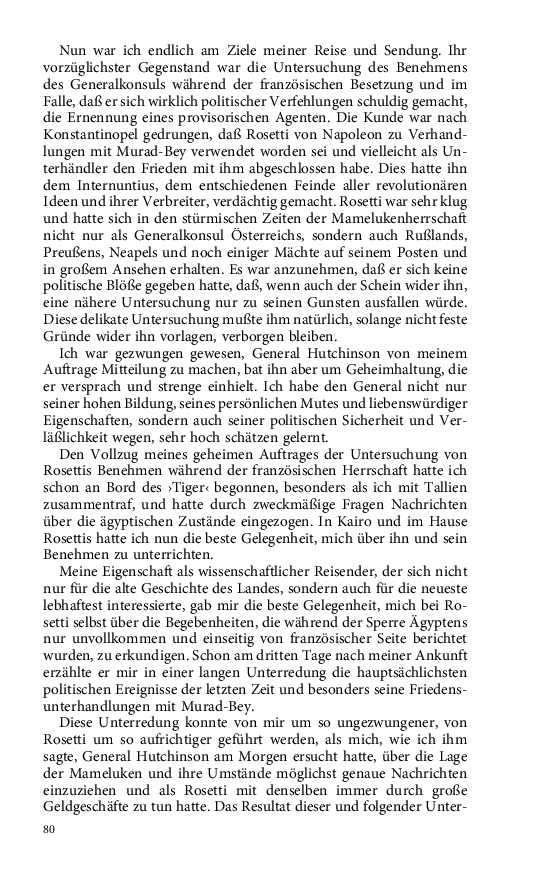 Nun war ich endlich am Ziele meiner Reise und Sendung. Ihr vorzüglichster Gegenstand war die Untersuchung des Benehmens des Generalkonsuls während der französischen Besetzung und im Falle, daß er sich wirklich politischer Verfehlungen schuldig gemacht, die Ernennung eines provisorischen Agenten. Die Kunde war nach Konstantinopel gedrungen, daß Rosetti von Napoleon zu Verhandlungen mit Murad-Bey verwendet worden sei und vielleicht als Unterhändler den Frieden mit ihm abgeschlossen habe. Dies hatte ihn dem Internuntius, dem entschiedenen Feinde aller revolutionären Ideen und ihrer Verbreiter, verdächtig gemacht. Rosetti war sehr klug und hatte sich in den stürmischen Zeiten der Mamelukenherrschaft nicht nur als Generalkonsul Österreichs, sondern auch Rußlands, Preußens, Neapels und noch einiger Mächte auf seinem Posten und in großem Ansehen erhalten. Es war anzunehmen, daß er sich keine politische Blöße gegeben hatte, daß, wenn auch der Schein wider ihn, eine nähere Untersuchung nur zu seinen Gunsten ausfallen würde. Diese delikate Untersuchung mußte ihm natürlich, solange nicht feste Gründe wider ihn vorlagen, verborgen bleiben.

Ich war gezwungen gewesen, General Hutchinson von meinem Auftrage Mitteilung zu machen, bat ihn aber um Geheimhaltung, die er versprach und strenge einhielt. Ich habe den General nicht nur seiner hohen Bildung, seines persönlichen Mutes und liebenswürdiger Eigenschaften, sondern auch seiner politischen Sicherheit und Verläßlichkeit wegen, sehr hoch schätzen gelernt.

Den Vollzug meines geheimen Auftrages der Untersuchung von Rosettis Benehmen während der französischen Herrschaft hatte ich schon an Bord des ›Tiger‹ begonnen, besonders als ich mit Tallien zusammentraf, und hatte durch zweckmäßige Fragen Nachrichten über die ägyptischen Zustände eingezogen. In Kairo und im Hause Rosettis hatte ich nun die beste Gelegenheit, mich über ihn und sein Benehmen zu unterrichten.

Meine Eigenschaft als wissenschaftlicher Reisender, der sich nicht nur für die alte Geschichte des Landes, sondern auch für die neueste lebhaftest interessierte, gab mir die beste Gelegenheit, mich bei Rosetti selbst über die Begebenheiten, die während der Sperre Ägyptens nur unvollkommen und einseitig von französischer Seite berichtet wurden, zu erkundigen. Schon am dritten Tage nach meiner Ankunft erzählte er mir in einer langen Unterredung die hauptsächlichsten politischen Ereignisse der letzten Zeit und besonders seine Friedensunterhandlungen mit Murad-Bey.

Diese Unterredung konnte von mir um so ungezwungener, von Rosetti um so aufrichtiger geführt werden, als mich, wie ich ihm sagte, General Hutchinson am Morgen ersucht hatte, über die Lage der Mameluken und ihre Umstände möglichst genaue Nachrichten einzuziehen und als Rosetti mit denselben immer durch große Geldgeschäfte zu tun hatte. Das Resultat dieser und folgender Unter-

80